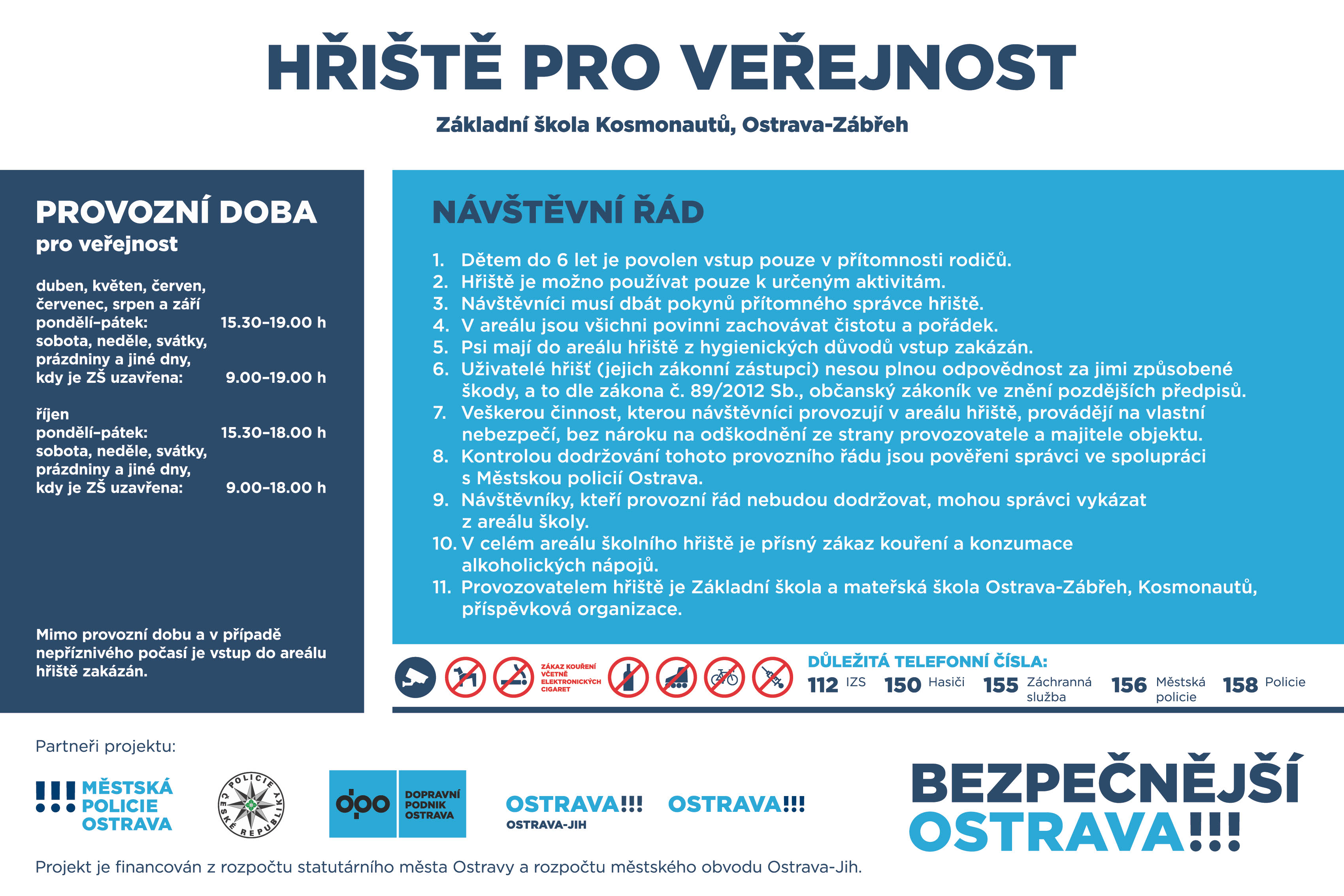 HŘIŠTĚ PRO VEŘEJNOST

Základní škola Kosmonautů, Ostrava-Zábřeh

PROVOZNÍ DOBA
pro veřejnost

duben, květen, červen, červenec, srpen a září
pondělí–pátek: 15.30–19.00 h
sobota, neděle, svátky, prázdniny a jiné dny, kdy je ZŠ uzavřena: 9.00–19.00 h

říjen
pondělí–pátek: 15.30–18.00 h
sobota, neděle, svátky, prázdniny a jiné dny, kdy je ZŠ uzavřena: 9.00–18.00 h

Mimo provozní dobu a v případě nepříznivého počasí je vstup do areálu hřiště zakázán.

NÁVŠTĚVNÍ ŘÁD

1. Dětem do 6 let je povolen vstup pouze v přítomnosti rodičů.
2. Hřiště je možno používat pouze k určeným aktivitám.
3. Návštěvníci musí dbát pokynů přítomného správce hřiště.
4. V areálu jsou všichni povinni zachovávat čistotu a pořádek.
5. Psi mají do areálu hřiště z hygienických důvodů vstup zakázán.
6. Uživatelé hřišť (jejich zákonní zástupci) nesou plnou odpovědnost za jimi způsobené škody, a to dle zákona č. 89/2012 Sb., občanský zákoník ve znění pozdějších předpisů.
7. Veškerou činnost, kterou návštěvníci provozují v areálu hřiště, provádějí na vlastní nebezpečí, bez nároku na odškodnění ze strany provozovatele a majitele objektu.
8. Kontrolou dodržování tohoto provozního řádu jsou pověřeni správci ve spolupráci s Městskou policií Ostrava.
9. Návštěvníky, kteří provozní řád nebudou dodržovat, mohou správci vykázat z areálu školy.
10. V celém areálu školního hřiště je přísný zákaz kouření a konzumace alkoholických nápojů.
11. Provozovatelem hřiště je Základní škola a mateřská škola Ostrava-Zábřeh, Kosmonautů, příspěvková organizace.

ZÁKAZ KOUŘENÍ VČETNĚ ELEKTRONICKÝCH CIGARET

DŮLEŽITÁ TELEFONNÍ ČÍSLA:
112 IZS 150 Hasiči 155 Záchranná služba 156 Městská policie 158 Policie

Partneři projektu:

MĚSTSKÁ POLICIE OSTRAVA

POLICIE ČESKÉ REPUBLIKY

dpo DOPRAVNÍ PODNIK OSTRAVA

OSTRAVA!!! OSTRAVA-JIH

OSTRAVA!!!

BEZPEČNĚJŠÍ OSTRAVA!!!

Projekt je financován z rozpočtu statutárního města Ostravy a rozpočtu městského obvodu Ostrava-Jih.